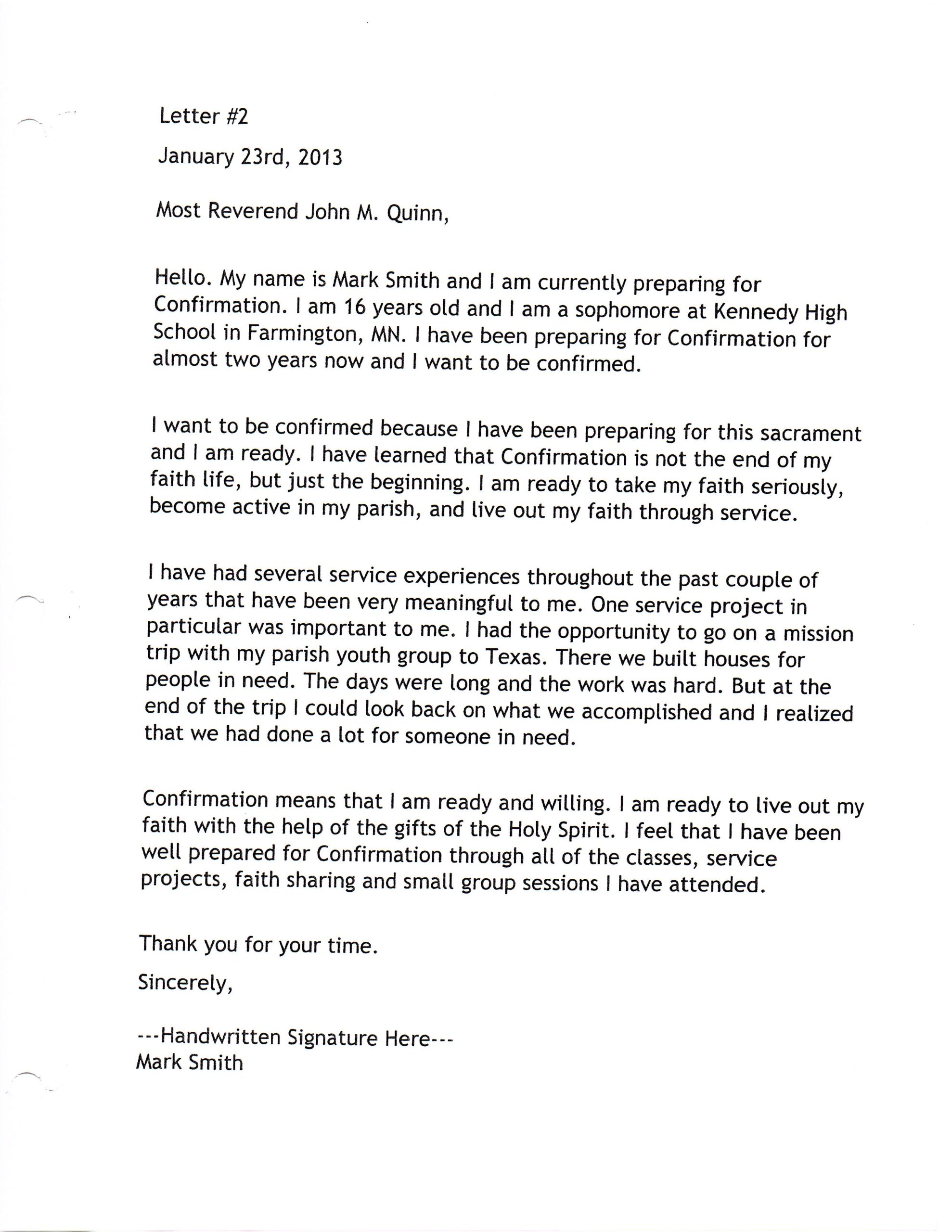 Letter #2

January 23rd, 2013

Most Reverend John M. Quinn,

Hello. My name is Mark Smith and I am currently preparing for Confirmation. I am 16 years old and I am a sophomore at Kennedy High School in Farmington, MN. I have been preparing for Confirmation for almost two years now and I want to be confirmed.

I want to be confirmed because I have been preparing for this sacrament and I am ready. I have learned that Confirmation is not the end of my faith life, but just the beginning. I am ready to take my faith seriously, become active in my parish, and live out my faith through service.

I have had several service experiences throughout the past couple of years that have been very meaningful to me. One service project in particular was important to me. I had the opportunity to go on a mission trip with my parish youth group to Texas. There we built houses for people in need. The days were long and the work was hard. But at the end of the trip I could look back on what we accomplished and I realized that we had done a lot for someone in need.

Confirmation means that I am ready and willing. I am ready to live out my faith with the help of the gifts of the Holy Spirit. I feel that I have been well prepared for Confirmation through all of the classes, service projects, faith sharing and small group sessions I have attended.

Thank you for your time.

Sincerely,

---Handwritten Signature Here---
Mark Smith